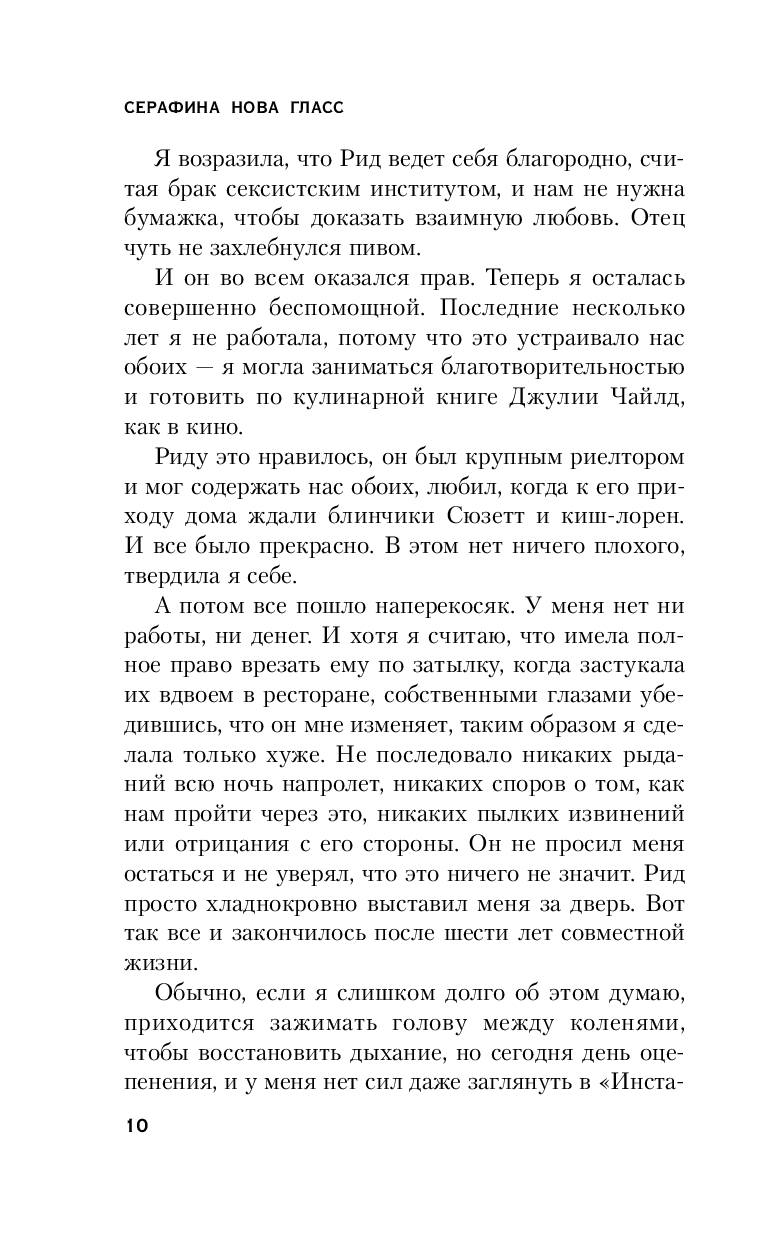 СЕРАФИНА НОВА ГЛАСС

Я возразила, что Рид ведет себя благородно, считая брак сексистским институтом, и нам не нужна бумажка, чтобы доказать взаимную любовь. Отец чуть не захлебнулся пивом.

И он во всем оказался прав. Теперь я осталась совершенно беспомощной. Последние несколько лет я не работала, потому что это устраивало нас обоих — я могла заниматься благотворительностью и готовить по кулинарной книге Джулии Чайлд, как в кино.

Риду это нравилось, он был крупным риелтором и мог содержать нас обоих, любил, когда к его приходу дома ждали блинчики Сюзетт и киш-лорен. И все было прекрасно. В этом нет ничего плохого, твердила я себе.

А потом все пошло наперекосяк. У меня нет ни работы, ни денег. И хотя я считаю, что имела полное право врезать ему по затылку, когда застукала их вдвоем в ресторане, собственными глазами убедившись, что он мне изменяет, таким образом я сделала только хуже. Не последовало никаких рыданий всю ночь напролет, никаких споров о том, как нам пройти через это, никаких пылких извинений или отрицания с его стороны. Он не просил меня остаться и не уверял, что это ничего не значит. Рид просто хладнокровно выставил меня за дверь. Вот так все и закончилось после шести лет совместной жизни.

Обычно, если я слишком долго об этом думаю, приходится зажимать голову между коленями, чтобы восстановить дыхание, но сегодня день оцепенения, и у меня нет сил даже заглянуть в «Инста-

10